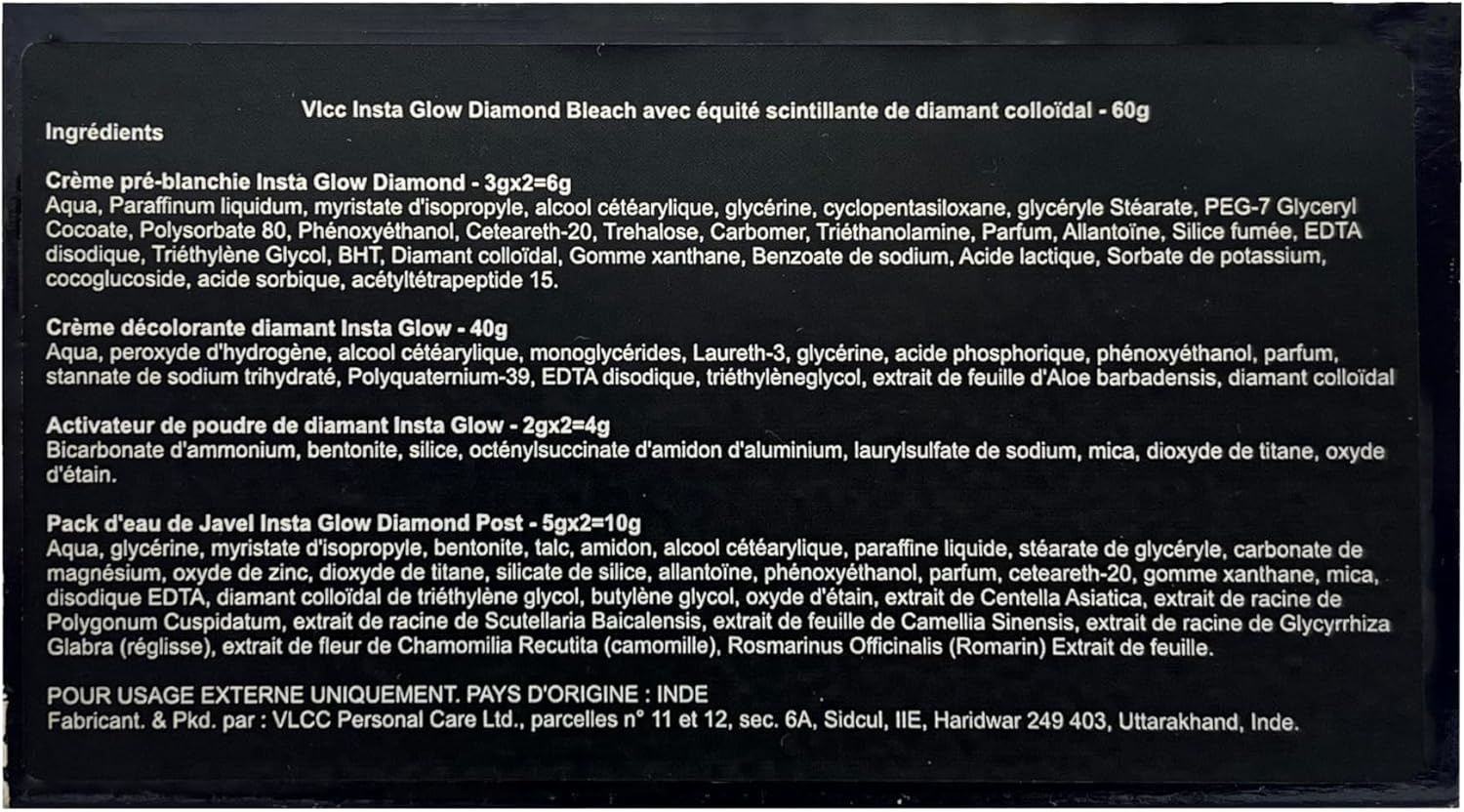 Vlcc Insta Glow Diamond Bleach avec équité scintillante de diamant colloïdal - 60g
Ingrédients

Crème pré-blanchie Insta Glow Diamond - 3gx2=6g
Aqua, Paraffinum liquidum, myristate d'isopropyle, alcool cétéarylique, glycérine, cyclopentasiloxane, glycéryle Stéarate, PEG-7 Glyceryl Cocoate, Polysorbate 80, Phénoxyéthanol, Ceteareth-20, Trehalose, Carbomer, Triéthanolamine, Parfum, Allantoïne, Silice fumée, EDTA disodique, Triéthylène Glycol, BHT, Diamant colloïdal, Gomme xanthane, Benzoate de sodium, Acide lactique, Sorbate de potassium, cocoglucoside, acide sorbique, acétyltétrapeptide 15.

Crème décolorante diamant Insta Glow - 40g
Aqua, peroxyde d'hydrogène, alcool cétéarylique, monoglycérides, Laureth-3, glycérine, acide phosphorique, phénoxyéthanol, parfum, stannate de sodium trihydraté, Polyquaternium-39, EDTA disodique, triéthylèneglycol, extrait de feuille d'Aloe barbadensis, diamant colloïdal

Activateur de poudre de diamant Insta Glow - 2gx2=4g
Bicarbonate d'ammonium, bentonite, silice, octénylsuccinate d'amidon d'aluminium, laurylsulfate de sodium, mica, dioxyde de titane, oxyde d'étain.

Pack d'eau de Javel Insta Glow Diamond Post - 5gx2=10g
Aqua, glycérine, myristate d'isopropyle, bentonite, talc, amidon, alcool cétéarylique, paraffine liquide, stéarate de glycéryle, carbonate de magnésium, oxyde de zinc, dioxyde de titane, silicate de silice, allantoïne, phénoxyéthanol, parfum, ceteareth-20, gomme xanthane, mica, disodique EDTA, diamant colloïdal de triéthylène glycol, butylène glycol, oxyde d'étain, extrait de Centella Asiatica, extrait de racine de Polygonum Cuspidatum, extrait de racine de Scutellaria Baicalensis, extrait de feuille de Camellia Sinensis, extrait de racine de Glycyrrhiza Glabra (réglisse), extrait de fleur de Chamomilia Recutita (camomille), Rosmarinus Officinalis (Romarin) Extrait de feuille.

POUR USAGE EXTERNE UNIQUEMENT. PAYS D'ORIGINE : INDE
Fabricant. & Pkd. par : VLCC Personal Care Ltd., parcelles n° 11 et 12, sec. 6A, Sidcul, IIE, Haridwar 249 403, Uttarakhand, Inde.